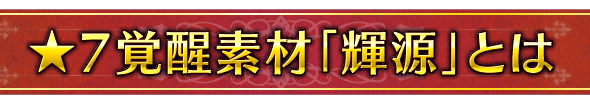 ★7覚醒素材「輝源」とは